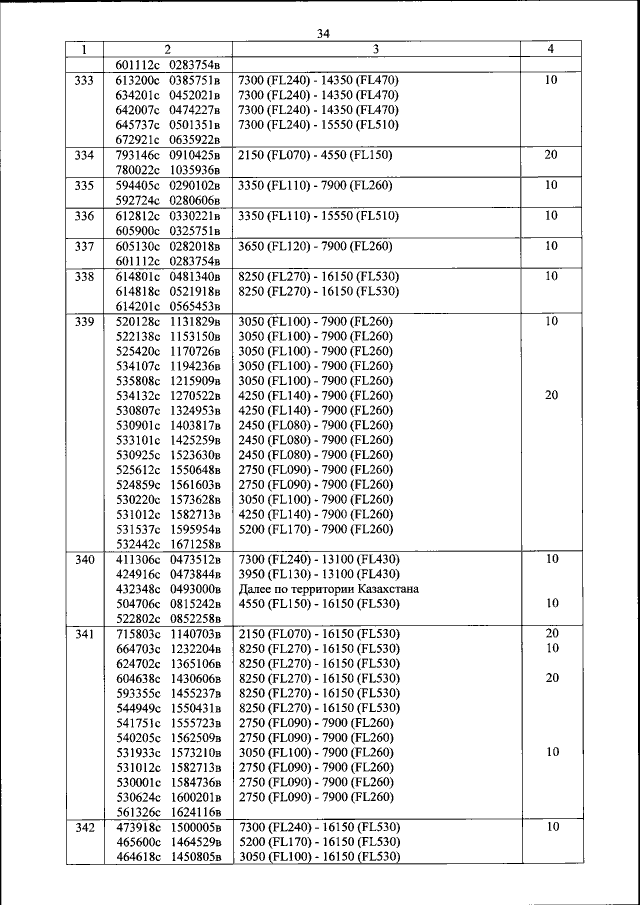 34

| 1 | 2 | 3 | 4 |
|---|---|---|---|
| | 601112с 0283754в | | |
| 333 | 613200с 0385751в<br>634201с 0452021в<br>642007с 0474227в<br>645737с 0501351в<br>672921с 0635922в | 7300 (FL240) - 14350 (FL470)<br>7300 (FL240) - 14350 (FL470)<br>7300 (FL240) - 14350 (FL470)<br>7300 (FL240) - 15550 (FL510) | 10 |
| 334 | 793146с 0910425в<br>780022с 1035936в | 2150 (FL070) - 4550 (FL150) | 20 |
| 335 | 594405с 0290102в<br>592724с 0280606в | 3350 (FL110) - 7900 (FL260) | 10 |
| 336 | 612812с 0330221в<br>605900с 0325751в | 3350 (FL110) - 15550 (FL510) | 10 |
| 337 | 605130с 0282018в<br>601112с 0283754в | 3650 (FL120) - 7900 (FL260) | 10 |
| 338 | 614801с 0481340в<br>614818с 0521918в<br>614201с 0565453в | 8250 (FL270) - 16150 (FL530)<br>8250 (FL270) - 16150 (FL530) | 10 |
| 339 | 520128с 1131829в<br>522138с 1153150в<br>525420с 1170726в<br>534107с 1194236в<br>535808с 1215909в<br>534132с 1270522в<br>530807с 1324953в<br>530901с 1403817в<br>533101с 1425259в<br>530925с 1523630в<br>525612с 1550648в<br>524859с 1561603в<br>530220с 1573628в<br>531012с 1582713в<br>531537с 1595954в<br>532442с 1671258в | 3050 (FL100) - 7900 (FL260)<br>3050 (FL100) - 7900 (FL260)<br>3050 (FL100) - 7900 (FL260)<br>3050 (FL100) - 7900 (FL260)<br>3050 (FL100) - 7900 (FL260)<br>4250 (FL140) - 7900 (FL260)<br>4250 (FL140) - 7900 (FL260)<br>2450 (FL080) - 7900 (FL260)<br>2450 (FL080) - 7900 (FL260)<br>2450 (FL080) - 7900 (FL260)<br>2750 (FL090) - 7900 (FL260)<br>2750 (FL090) - 7900 (FL260)<br>3050 (FL100) - 7900 (FL260)<br>4250 (FL140) - 7900 (FL260)<br>5200 (FL170) - 7900 (FL260) | 10<br><br><br><br><br>20 |
| 340 | 411306с 0473512в<br>424916с 0473844в<br>432348с 0493000в<br>504706с 0815242в<br>522802с 0852258в | 7300 (FL240) - 13100 (FL430)<br>3950 (FL130) - 13100 (FL430)<br>Далее по территории Казахстана<br>4550 (FL150) - 16150 (FL530) | 10<br><br><br>10 |
| 341 | 715803с 1140703в<br>664703с 1232204в<br>624702с 1365106в<br>604638с 1430606в<br>593355с 1455237в<br>544949с 1550431в<br>541751с 1555723в<br>540205с 1562509в<br>531933с 1573210в<br>531012с 1582713в<br>530001с 1584736в<br>530624с 1600201в<br>561326с 1624116в | 2150 (FL070) - 16150 (FL530)<br>8250 (FL270) - 16150 (FL530)<br>8250 (FL270) - 16150 (FL530)<br>8250 (FL270) - 16150 (FL530)<br>8250 (FL270) - 16150 (FL530)<br>8250 (FL270) - 16150 (FL530)<br>2750 (FL090) - 7900 (FL260)<br>2750 (FL090) - 7900 (FL260)<br>3050 (FL100) - 7900 (FL260)<br>2750 (FL090) - 7900 (FL260)<br>2750 (FL090) - 7900 (FL260)<br>2750 (FL090) - 7900 (FL260) | 20<br>10<br><br>20<br><br><br><br><br>10 |
| 342 | 473918с 1500005в<br>465600с 1464529в<br>464618с 1450805в | 7300 (FL240) - 16150 (FL530)<br>5200 (FL170) - 16150 (FL530)<br>3050 (FL100) - 16150 (FL530) | 10 |